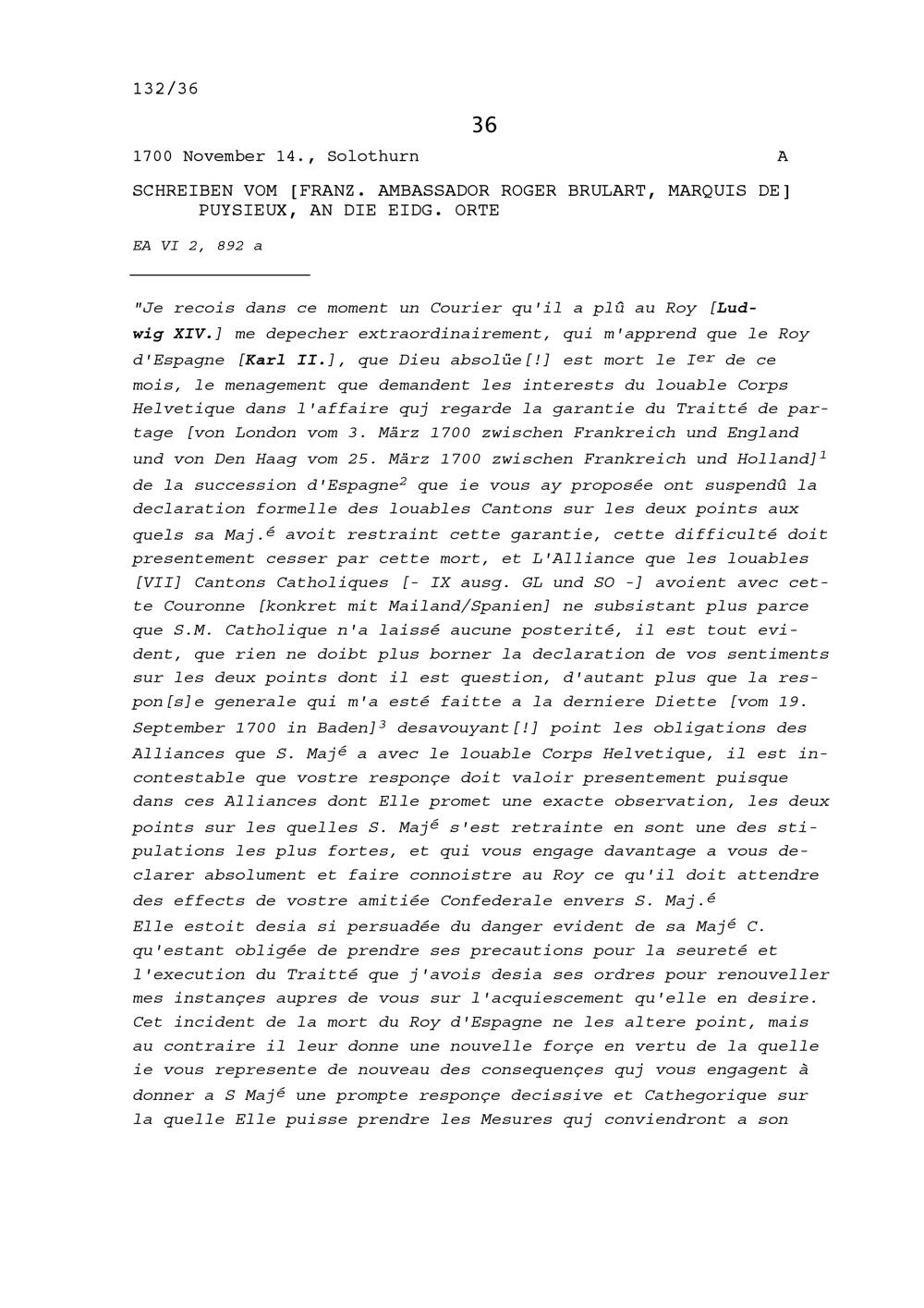 132/36

36

1700 November 14., Solothurn A

SCHREIBEN VOM [FRANZ. AMBASSADOR ROGER BRULART, MARQUIS DE] PUYSIEUX, AN DIE EIDG. ORTE

EA VI 2, 892 a

"Je recois dans ce moment un Courier qu'il a plû au Roy [Ludwig XIV.] me depecher extraordinairement, qui m'apprend que le Roy d'Espagne [Karl II.], que Dieu absolüe[!] est mort le I$^{er}$ de ce mois, le menagement que demandent les interests du louable Corps Helvetique dans l'affaire quj regarde la garantie du Traitté de partage [von London vom 3. März 1700 zwischen Frankreich und England und von Den Haag vom 25. März 1700 zwischen Frankreich und Holland]$^{1}$ de la succession d'Espagne$^{2}$ que ie vous ay proposée ont suspendû la declaration formelle des louables Cantons sur les deux points aux quels sa Maj.$^{é}$ avoit restraint cette garantie, cette difficulté doit presentement cesser par cette mort, et L'Alliance que les louables [VII] Cantons Catholiques [- IX ausg. GL und SO -] avoient avec cette Couronne [konkret mit Mailand/Spanien] ne subsistant plus parce que S.M. Catholique n'a laissé aucune posterité, il est tout evident, que rien ne doibt plus borner la declaration de vos sentiments sur les deux points dont il est question, d'autant plus que la respon[s]e generale qui m'a esté faitte a la derniere Diette [vom 19. September 1700 in Baden]$^{3}$ desavouyant[!] point les obligations des Alliances que S. Maj$^{é}$ a avec le louable Corps Helvetique, il est incontestable que vostre responçe doit valoir presentement puisque dans ces Alliances dont Elle promet une exacte observation, les deux points sur les quelles S. Maj$^{é}$ s'est retrainte en sont une des stipulations les plus fortes, et qui vous engage davantage a vous declarer absolument et faire connoistre au Roy ce qu'il doit attendre des effects de vostre amitiée Confederale envers S. Maj.$^{é}$
Elle estoit desia si persuadée du danger evident de sa Maj$^{é}$ C. qu'estant obligée de prendre ses precautions pour la seureté et l'execution du Traitté que j'avois desia ses ordres pour renouveller mes instançes aupres de vous sur l'acquiescement qu'elle en desire. Cet incident de la mort du Roy d'Espagne ne les altere point, mais au contraire il leur donne une nouvelle forçe en vertu de la quelle ie vous represente de nouveau des consequençes quj vous engagent à donner a S Maj$^{é}$ une prompte responçe decissive et Cathegorique sur la quelle Elle puisse prendre les Mesures quj conviendront a son